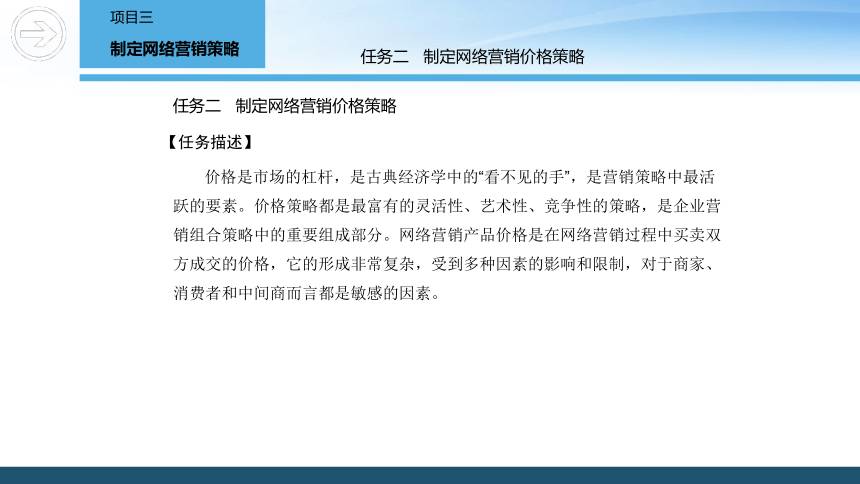 项目三

制定网络营销策略

任务二　制定网络营销价格策略

任务二　制定网络营销价格策略

【任务描述】

价格是市场的杠杆，是古典经济学中的“看不见的手”，是营销策略中最活跃的要素。价格策略都是最富有的灵活性、艺术性、竞争性的策略，是企业营销组合策略中的重要组成部分。网络营销产品价格是在网络营销过程中买卖双方成交的价格，它的形成非常复杂，受到多种因素的影响和限制，对于商家、消费者和中间商而言都是敏感的因素。